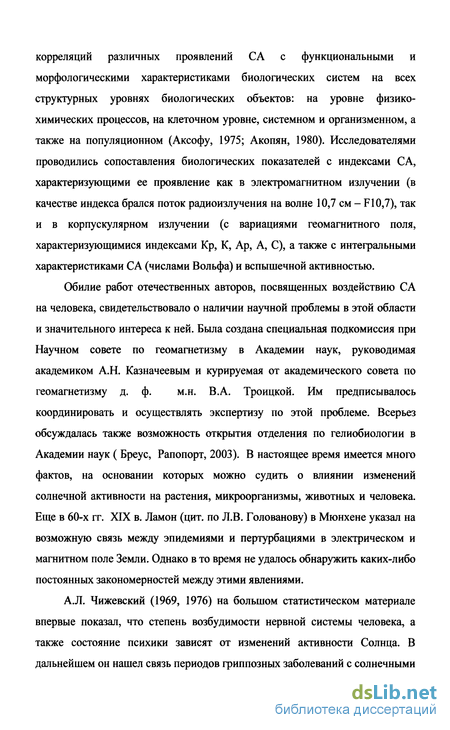 корреляций различных проявлений СА с функциональными и морфологическими характеристиками биологических систем на всех структурных уровнях биологических объектов: на уровне физико-химических процессов, на клеточном уровне, системном и организменном, а также на популяционном (Аксофу, 1975; Акопян, 1980). Исследователями проводились сопоставления биологических показателей с индексами СА, характеризующими ее проявление как в электромагнитном излучении (в качестве индекса брался поток радиоизлучения на волне 10,7 см – F10,7), так и в корпускулярном излучении (с вариациями геомагнитного поля, характеризующимися индексами Кр, К, Ар, А, С), а также с интегральными характеристиками СА (числами Вольфа) и вспышечной активностью.

Обилие работ отечественных авторов, посвященных воздействию СА на человека, свидетельствовало о наличии научной проблемы в этой области и значительного интереса к ней. Была создана специальная подкомиссия при Научном совете по геомагнетизму в Академии наук, руководимая академиком А.Н. Казначеевым и курируемая от академического совета по геомагнетизму д. ф. м.н. В.А. Троицкой. Им предписывалось координировать и осуществлять экспертизу по этой проблеме. Всерьез обсуждалась также возможность открытия отделения по гелиобиологии в Академии наук ( Бреус, Рапопорт, 2003). В настоящее время имеется много фактов, на основании которых можно судить о влиянии изменений солнечной активности на растения, микроорганизмы, животных и человека. Еще в 60-х гг. XIX в. Ламон (цит. по Л.В. Голованову) в Мюнхене указал на возможную связь между эпидемиями и пертурбациями в электрическом и магнитном поле Земли. Однако в то время не удалось обнаружить каких-либо постоянных закономерностей между этими явлениями.

А.Л. Чижевский (1969, 1976) на большом статистическом материале впервые показал, что степень возбудимости нервной системы человека, а также состояние психики зависят от изменений активности Солнца. В дальнейшем он нашел связь периодов гриппозных заболеваний с солнечными

dsLib.net
библиотека диссертаций